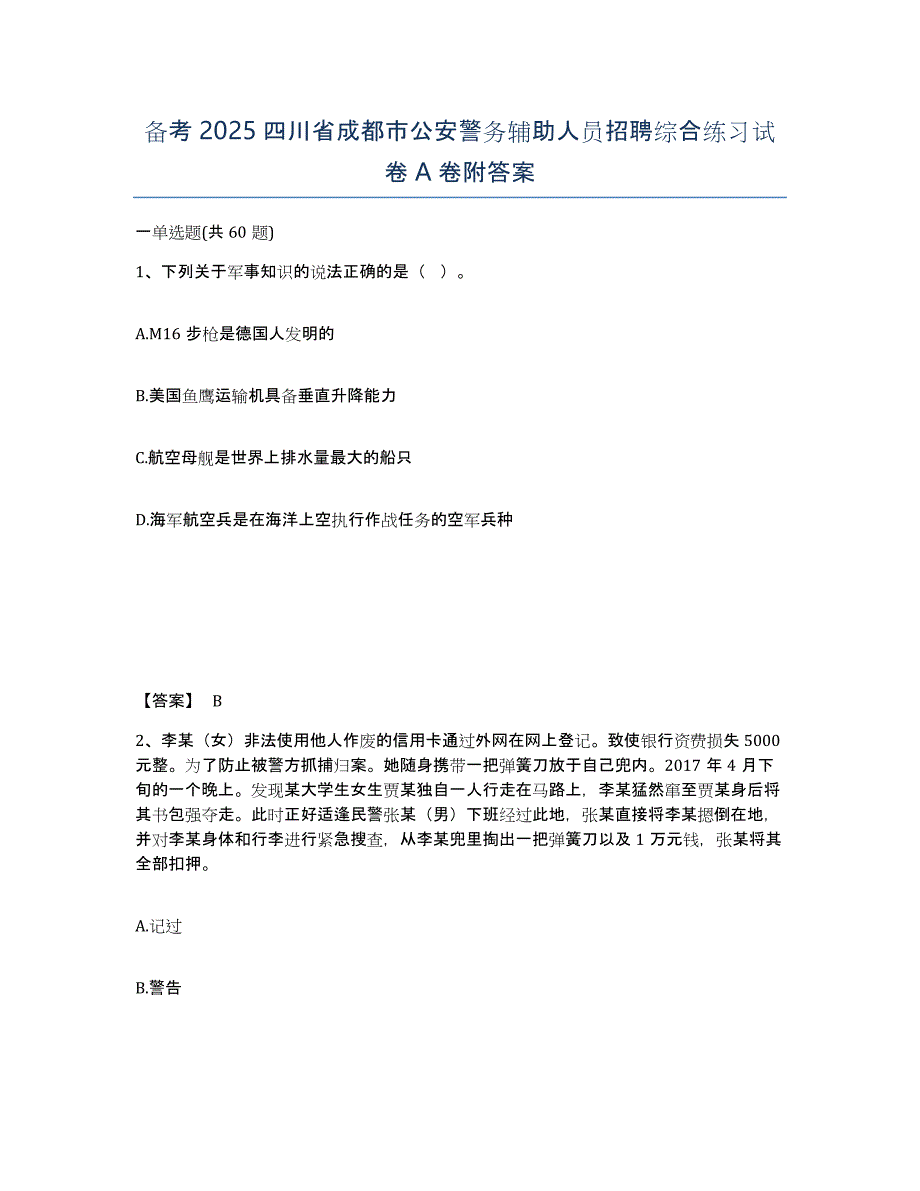 备考 2025 四川省成都市公安警务辅助人员招聘综合练习试卷 A 卷附答案

一单选题(共 60 题)

1、下列关于军事知识的说法正确的是（ ）。

A.M16 步枪是德国人发明的

B.美国鱼鹰运输机具备垂直升降能力

C.航空母舰是世界上排水量最大的船只

D.海军航空兵是在海洋上空执行作战任务的空军兵种

【答案】 B

2、李某（女）非法使用他人作废的信用卡通过外网在网上登记。致使银行资费损失 5000 元整。为了防止被警方抓捕归案。她随身携带一把弹簧刀放于自己兜内。2017 年 4 月下旬的一个晚上。发现某大学生女生贾某独自一人行走在马路上，李某猛然窜至贾某身后将其书包强夺走。此时正好适逢民警张某（男）下班经过此地，张某直接将李某摁倒在地，并对李某身体和行李进行紧急搜查，从李某兜里掏出一把弹簧刀以及 1 万元钱，张某将其全部扣押。

A.记过

B.警告